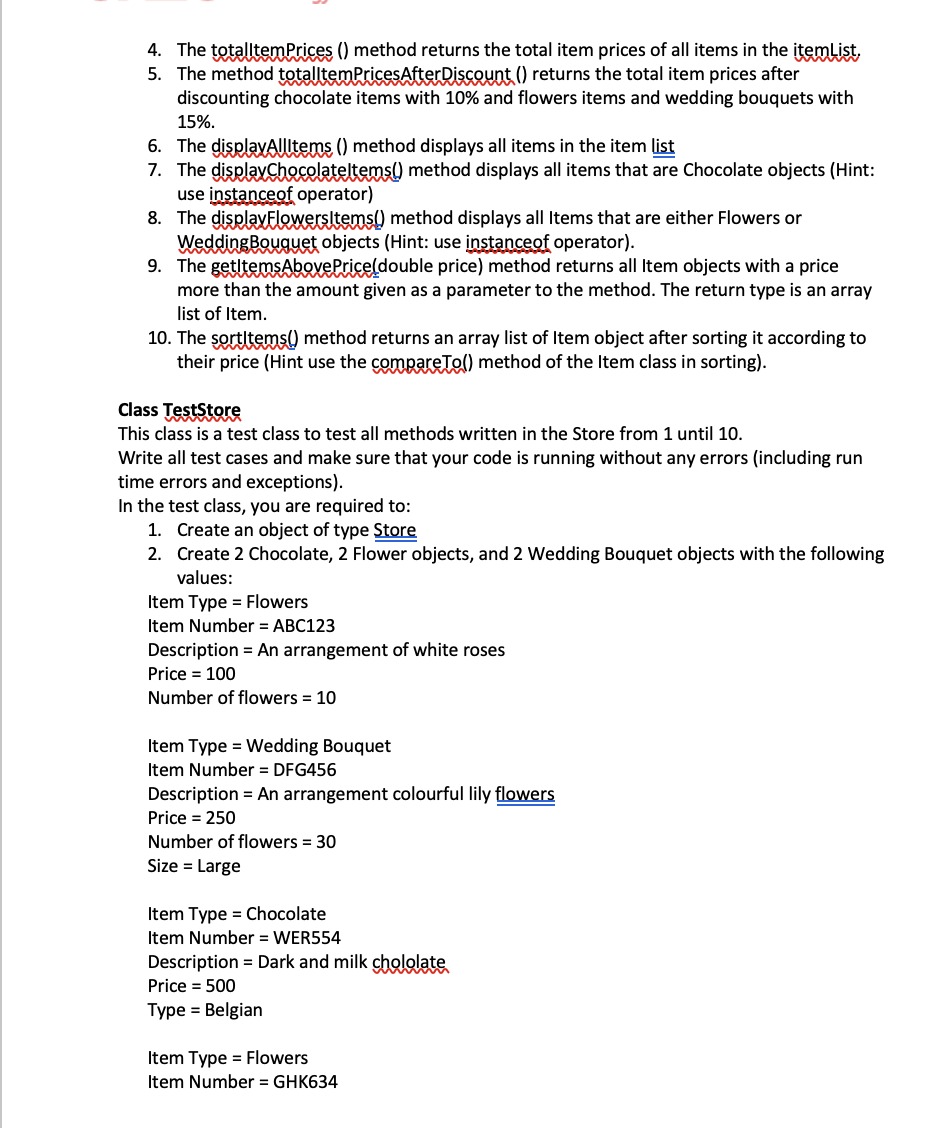 4. The totalItemPrices () method returns the total item prices of all items in the itemList.
5. The method totalItemPricesAfterDiscount () returns the total item prices after discounting chocolate items with 10% and flowers items and wedding bouquets with 15%.
6. The displayAllItems () method displays all items in the item list
7. The displayChocolateItems() method displays all items that are Chocolate objects (Hint: use instanceof operator)
8. The displayFlowersItems() method displays all Items that are either Flowers or WeddingBouquet objects (Hint: use instanceof operator).
9. The getItemsAbovePrice(double price) method returns all Item objects with a price more than the amount given as a parameter to the method. The return type is an array list of Item.
10. The sortItems() method returns an array list of Item object after sorting it according to their price (Hint use the compareTo() method of the Item class in sorting).

Class TestStore
This class is a test class to test all methods written in the Store from 1 until 10.
Write all test cases and make sure that your code is running without any errors (including run time errors and exceptions).
In the test class, you are required to:
1. Create an object of type Store
2. Create 2 Chocolate, 2 Flower objects, and 2 Wedding Bouquet objects with the following values:
Item Type = Flowers
Item Number = ABC123
Description = An arrangement of white roses
Price = 100
Number of flowers = 10

Item Type = Wedding Bouquet
Item Number = DFG456
Description = An arrangement colourful lily flowers
Price = 250
Number of flowers = 30
Size = Large

Item Type = Chocolate
Item Number = WER554
Description = Dark and milk chololate
Price = 500
Type = Belgian

Item Type = Flowers
Item Number = GHK634